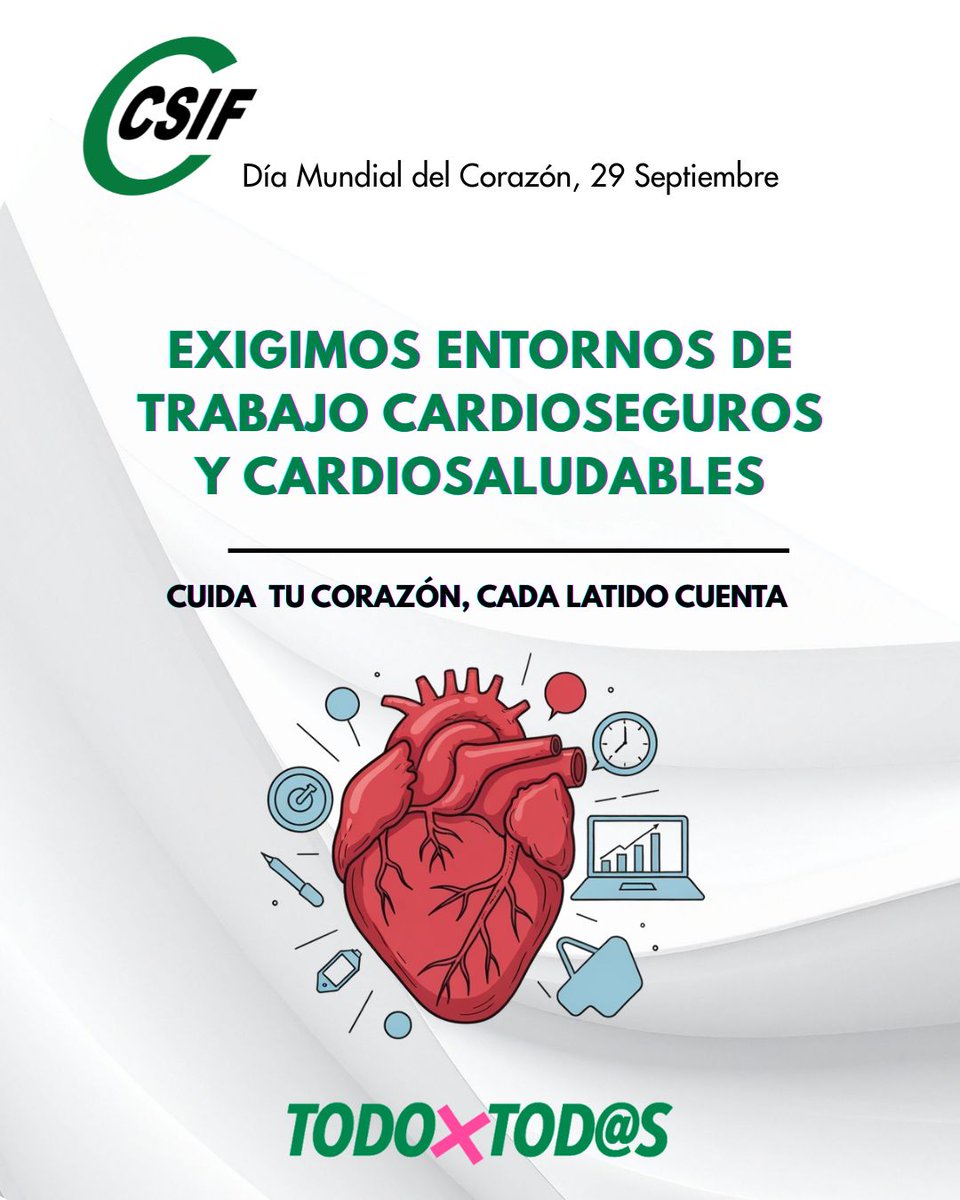 CSIF

Día Mundial del Corazón, 29 Septiembre

EXIGIMOS ENTORNOS DE TRABAJO CARDIOSEGUROS Y CARDIOSALUDABLES

CUIDA TU CORAZÓN, CADA LATIDO CUENTA

TODOXTOD@S